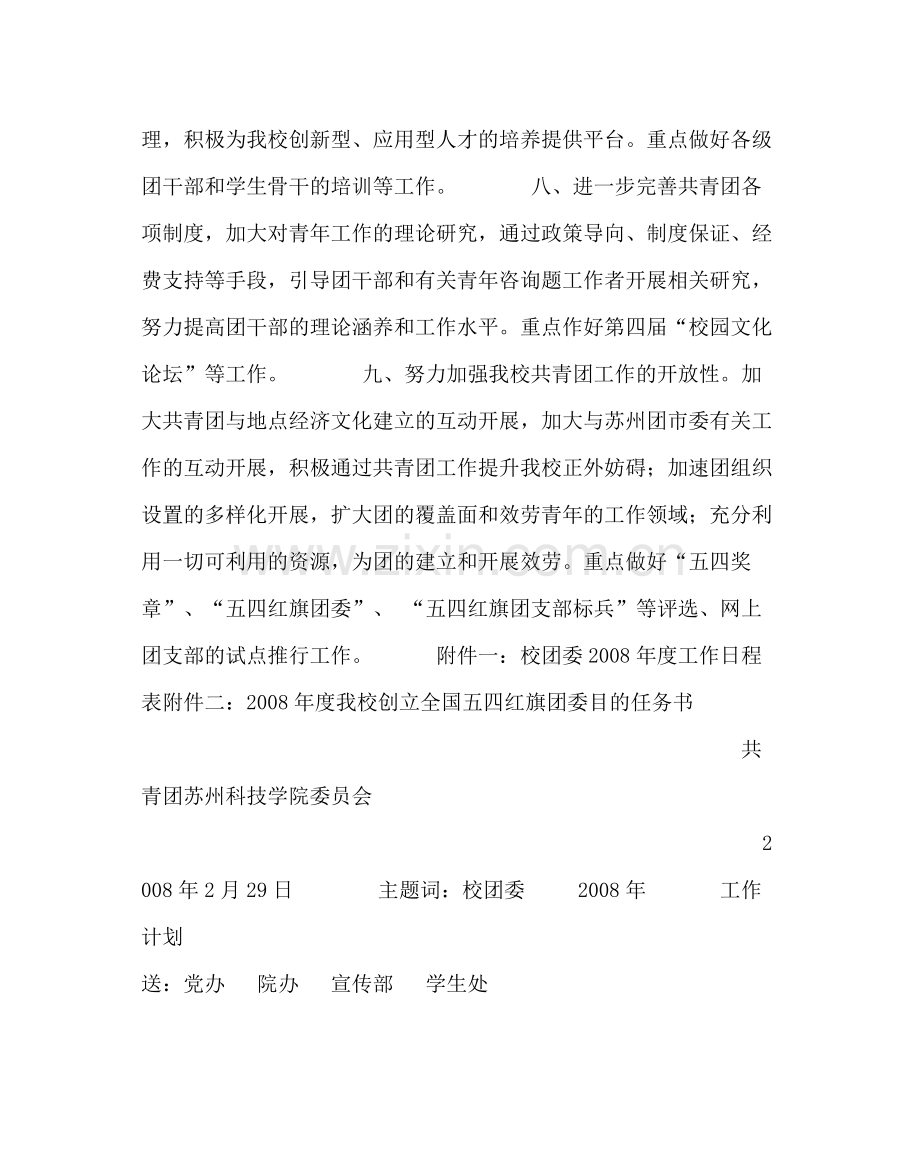 理，积极为我校创新型、应用型人才的培养提供平台。重点做好各级团干部和学生骨干的培训等工作。 八、进一步完善共青团各项制度，加大对青年工作的理论研究，通过政策导向、制度保证、经费支持等手段，引导团干部和有关青年咨询题工作者开展相关研究，努力提高团干部的理论涵养和工作水平。重点作好第四届“校园文化论坛”等工作。 九、努力加强我校共青团工作的开放性。加大共青团与地点经济文化建立的互动开展，加大与苏州团市委有关工作的互动开展，积极通过共青团工作提升我校正外妨碍；加速团组织设置的多样化开展，扩大团的覆盖面和效劳青年的工作领域；充分利用一切可利用的资源，为团的建立和开展效劳。重点做好“五四奖章”、“五四红旗团委”、“五四红旗团支部标兵”等评选、网上团支部的试点推行工作。 附件一：校团委2008年度工作日程表附件二：2008年度我校创立全国五四红旗团委目的任务书

共青团苏州科技学院委员会

2008年2月29日 主题词：校团委 2008年 工作计划

送：党办 院办 宣传部 学生处

www.zixin.com.cn